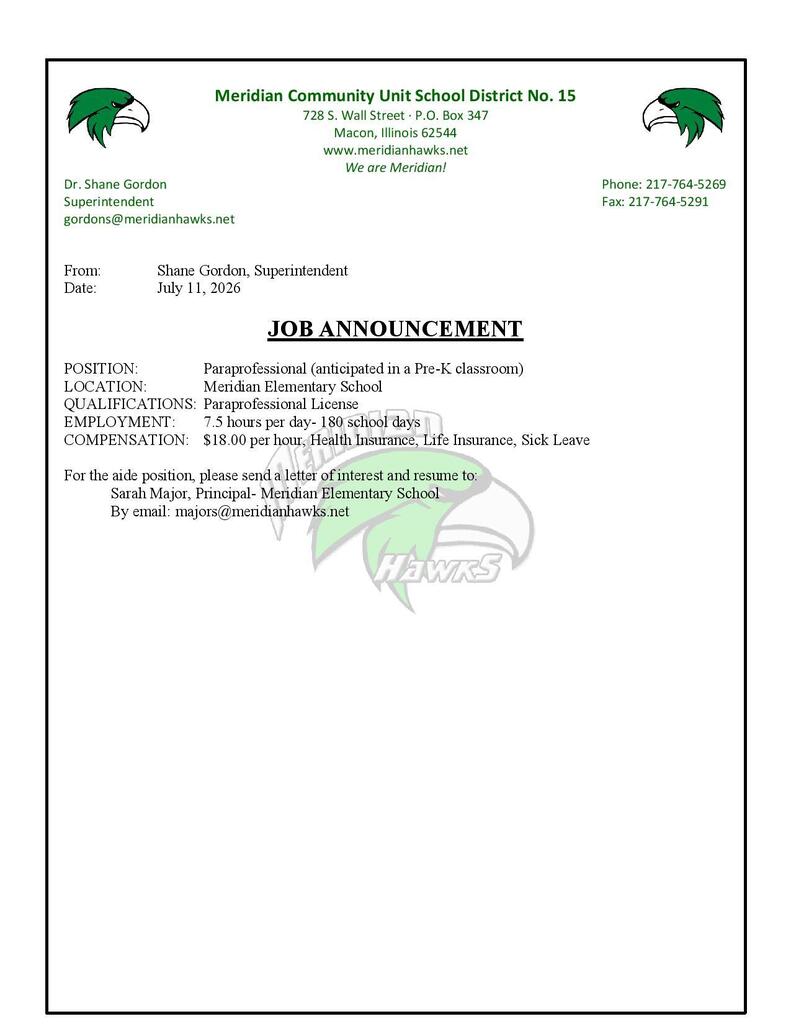 Meridian Community Unit School District No. 15
728 S. Wall Street · P.O. Box 347
Macon, Illinois 62544
www.meridianhawks.net
We are Meridian!

Dr. Shane Gordon
Superintendent
gordons@meridianhawks.net

Phone: 217-764-5269
Fax: 217-764-5291

From: Shane Gordon, Superintendent
Date: July 11, 2026

JOB ANNOUNCEMENT

POSITION: Paraprofessional (anticipated in a Pre-K classroom)
LOCATION: Meridian Elementary School
QUALIFICATIONS: Paraprofessional License
EMPLOYMENT: 7.5 hours per day- 180 school days
COMPENSATION: $18.00 per hour, Health Insurance, Life Insurance, Sick Leave

For the aide position, please send a letter of interest and resume to:
Sarah Major, Principal- Meridian Elementary School
By email: majors@meridianhawks.net

MERIDIAN
HAWKS